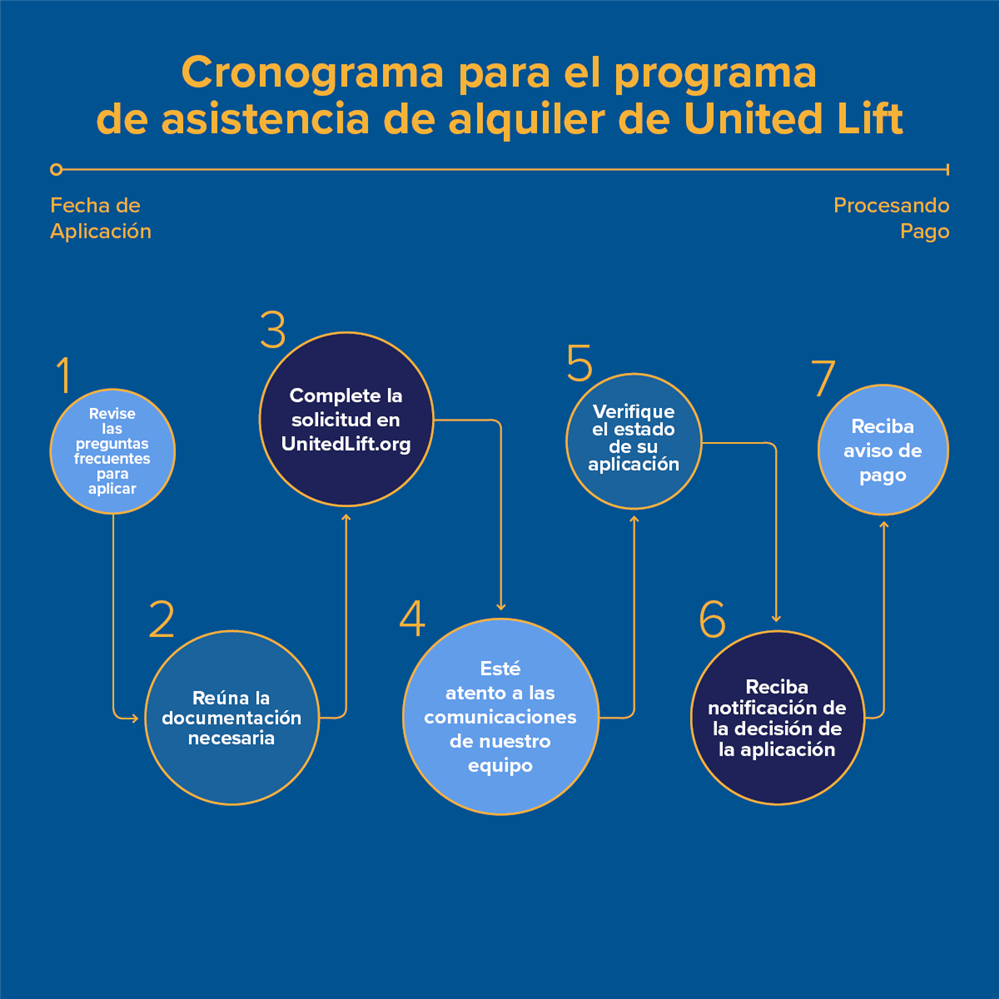 Cronograma para el programa de asistencia de alquiler de United Lift

Fecha de Aplicación

Procesando Pago

1
Revise las preguntas frecuentes para aplicar

2
Reúna la documentación necesaria

3
Complete la solicitud en UnitedLift.org

4
Esté atento a las comunicaciones de nuestro equipo

5
Verifique el estado de su aplicación

6
Reciba notificación de la decisión de la aplicación

7
Reciba aviso de pago